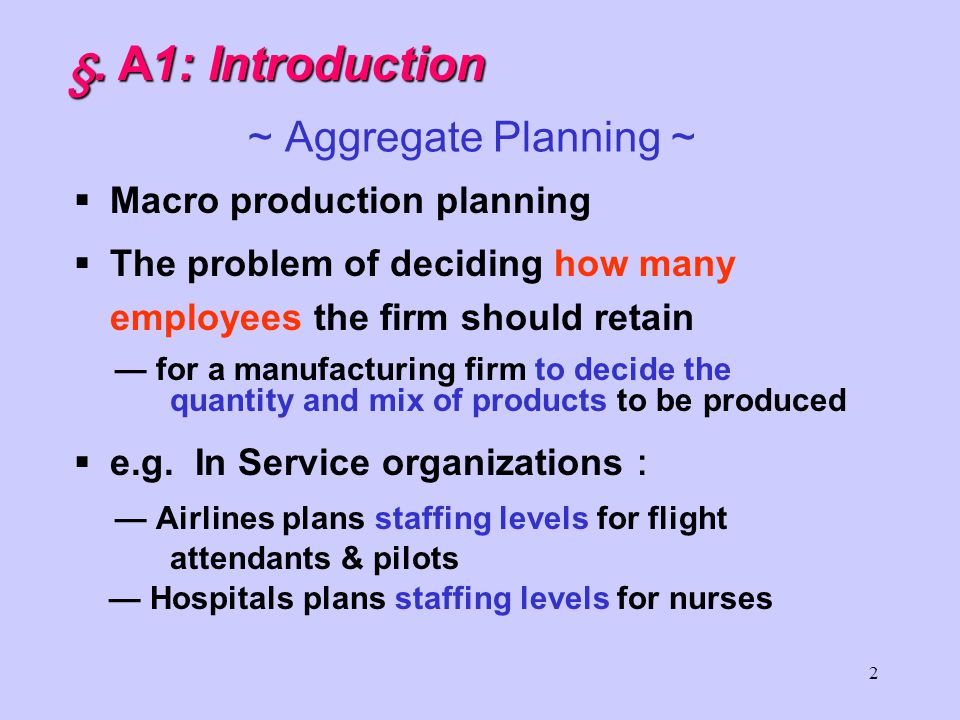 §. A1: Introduction

~ Aggregate Planning ~

▪ Macro production planning

▪ The problem of deciding how many employees the firm should retain

— for a manufacturing firm to decide the quantity and mix of products to be produced

▪ e.g. In Service organizations :

— Airlines plans staffing levels for flight attendants & pilots

— Hospitals plans staffing levels for nurses

2